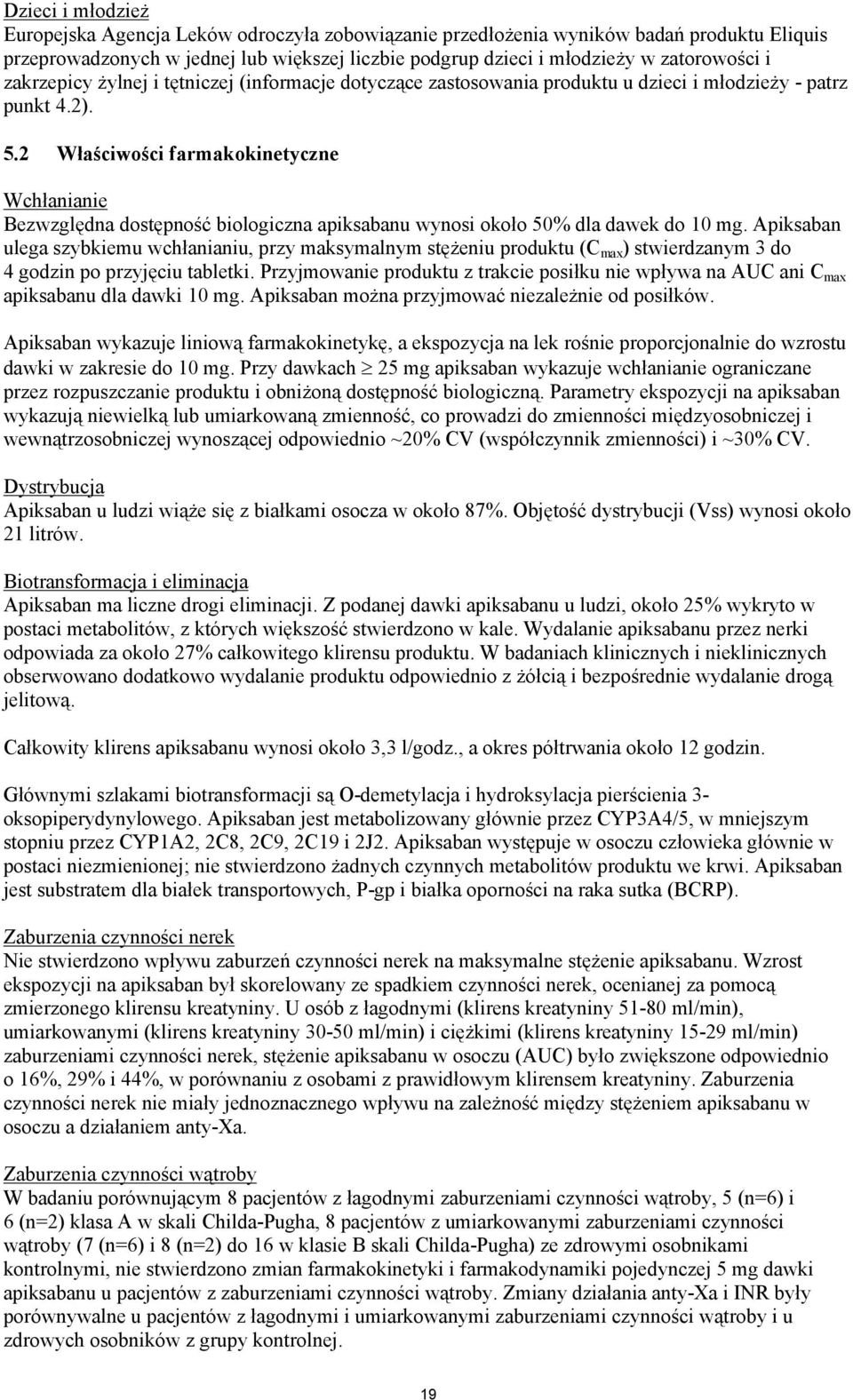 Dzieci i młodzież
Europejska Agencja Leków odroczyła zobowiązanie przedłożenia wyników badań produktu Eliquis przeprowadzonych w jednej lub większej liczbie podgrup dzieci i młodzieży w zatorowości i zakrzepicy żylnej i tętniczej (informacje dotyczące zastosowania produktu u dzieci i młodzieży - patrz punkt 4.2).

5.2 Właściwości farmakokinetyczne

Wchłanianie
Bezwzględna dostępność biologiczna apiksabanu wynosi około 50% dla dawek do 10 mg. Apiksaban ulega szybkiemu wchłanianiu, przy maksymalnym stężeniu produktu ($C_{max}$) stwierdzanym 3 do 4 godzin po przyjęciu tabletki. Przyjmowanie produktu z trakcie posiłku nie wpływa na AUC ani $C_{max}$ apiksabanu dla dawki 10 mg. Apiksaban można przyjmować niezależnie od posiłków.

Apiksaban wykazuje liniową farmakokinetykę, a ekspozycja na lek rośnie proporcjonalnie do wzrostu dawki w zakresie do 10 mg. Przy dawkach $\geq$ 25 mg apiksaban wykazuje wchłanianie ograniczane przez rozpuszczanie produktu i obniżoną dostępność biologiczną. Parametry ekspozycji na apiksaban wykazują niewielką lub umiarkowaną zmienność, co prowadzi do zmienności międzyosobniczej i wewnątrzosobniczej wynoszącej odpowiednio ~20% CV (współczynnik zmienności) i ~30% CV.

Dystrybucja
Apiksaban u ludzi wiąże się z białkami osocza w około 87%. Objętość dystrybucji (Vss) wynosi około 21 litrów.

Biotransformacja i eliminacja
Apiksaban ma liczne drogi eliminacji. Z podanej dawki apiksabanu u ludzi, około 25% wykryto w postaci metabolitów, z których większość stwierdzono w kale. Wydalanie apiksabanu przez nerki odpowiada za około 27% całkowitego klirensu produktu. W badaniach klinicznych i nieklinicznych obserwowano dodatkowo wydalanie produktu odpowiednio z żółcią i bezpośrednie wydalanie drogą jelitową.

Całkowity klirens apiksabanu wynosi około 3,3 l/godz., a okres półtrwania około 12 godzin.

Głównymi szlakami biotransformacji są O-demetylacja i hydroksylacja pierścienia 3-oksopiperydynylowego. Apiksaban jest metabolizowany głównie przez CYP3A4/5, w mniejszym stopniu przez CYP1A2, 2C8, 2C9, 2C19 i 2J2. Apiksaban występuje w osoczu człowieka głównie w postaci niezmienionej; nie stwierdzono żadnych czynnych metabolitów produktu we krwi. Apiksaban jest substratem dla białek transportowych, P-gp i białka oporności na raka sutka (BCRP).

Zaburzenia czynności nerek
Nie stwierdzono wpływu zaburzeń czynności nerek na maksymalne stężenie apiksabanu. Wzrost ekspozycji na apiksaban był skorelowany ze spadkiem czynności nerek, ocenianej za pomocą zmierzonego klirensu kreatyniny. U osób z łagodnymi (klirens kreatyniny 51-80 ml/min), umiarkowanymi (klirens kreatyniny 30-50 ml/min) i ciężkimi (klirens kreatyniny 15-29 ml/min) zaburzeniami czynności nerek, stężenie apiksabanu w osoczu (AUC) było zwiększone odpowiednio o 16%, 29% i 44%, w porównaniu z osobami z prawidłowym klirensem kreatyniny. Zaburzenia czynności nerek nie miały jednoznacznego wpływu na zależność między stężeniem apiksabanu w osoczu a działaniem anty-Xa.

Zaburzenia czynności wątroby
W badaniu porównującym 8 pacjentów z łagodnymi zaburzeniami czynności wątroby, 5 (n=6) i 6 (n=2) klasa A w skali Childa-Pugha, 8 pacjentów z umiarkowanymi zaburzeniami czynności wątroby (7 (n=6) i 8 (n=2) do 16 w klasie B skali Childa-Pugha) ze zdrowymi osobnikami kontrolnymi, nie stwierdzono zmian farmakokinetyki i farmakodynamiki pojedynczej 5 mg dawki apiksabanu u pacjentów z zaburzeniami czynności wątroby. Zmiany działania anty-Xa i INR były porównywalne u pacjentów z łagodnymi i umiarkowanymi zaburzeniami czynności wątroby i u zdrowych osobników z grupy kontrolnej.

19